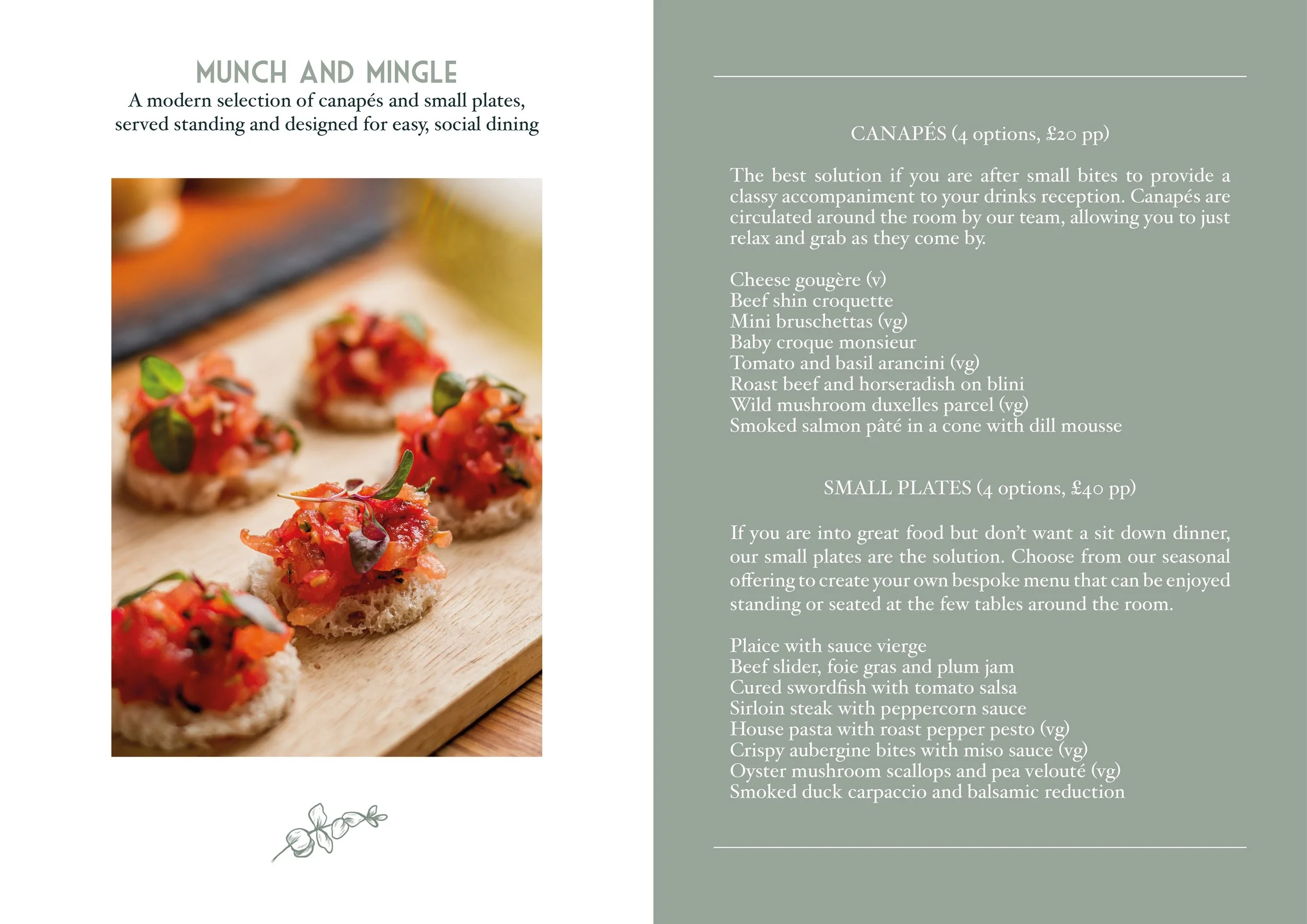 MUNCH AND MINGLE
A modern selection of canapés and small plates, served standing and designed for easy, social dining

CANAPÉS (4 options, £20 pp)

The best solution if you are after small bites to provide a classy accompaniment to your drinks reception. Canapés are circulated around the room by our team, allowing you to just relax and grab as they come by.

Cheese gougère (v)
Beef shin croquette
Mini bruschettas (vg)
Baby croque monsieur
Tomato and basil arancini (vg)
Roast beef and horseradish on blini
Wild mushroom duxelles parcel (vg)
Smoked salmon pâté in a cone with dill mousse

SMALL PLATES (4 options, £40 pp)

If you are into great food but don't want a sit down dinner, our small plates are the solution. Choose from our seasonal offering to create your own bespoke menu that can be enjoyed standing or seated at the few tables around the room.

Plaice with sauce vierge
Beef slider, foie gras and plum jam
Cured swordfish with tomato salsa
Sirloin steak with peppercorn sauce
House pasta with roast pepper pesto (vg)
Crispy aubergine bites with miso sauce (vg)
Oyster mushroom scallops and pea velouté (vg)
Smoked duck carpaccio and balsamic reduction